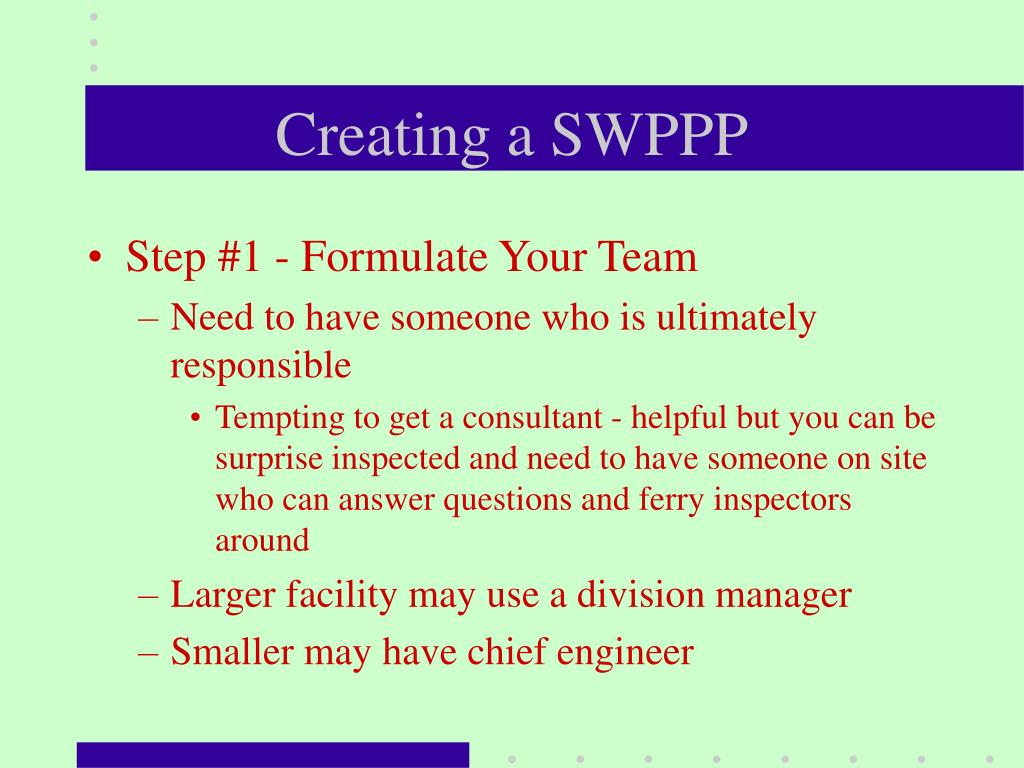 Creating a SWPPP

• Step #1 - Formulate Your Team
– Need to have someone who is ultimately responsible
• Tempting to get a consultant - helpful but you can be surprise inspected and need to have someone on site who can answer questions and ferry inspectors around
– Larger facility may use a division manager
– Smaller may have chief engineer